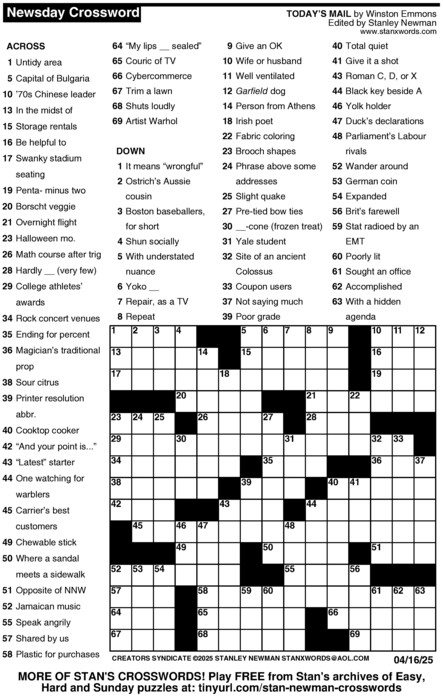 Newsday Crossword

TODAY'S MAIL by Winston Emmons
Edited by Stanley Newman
www.stanxwords.com

ACROSS
1 Untidy area
5 Capital of Bulgaria
10 '70s Chinese leader
13 In the midst of
15 Storage rentals
16 Be helpful to
17 Swanky stadium seating
19 Penta- minus two
20 Borscht veggie
21 Overnight flight
23 Halloween mo.
26 Math course after trig
28 Hardly __ (very few)
29 College athletes' awards
34 Rock concert venues
35 Ending for percent
36 Magician's traditional prop
38 Sour citrus
39 Printer resolution abbr.
40 Cooktop cooker
42 "And your point is..."
43 "Latest" starter
44 One watching for warblers
45 Carrier's best customers
49 Chewable stick
50 Where a sandal meets a sidewalk
51 Opposite of NNW
52 Jamaican music
55 Speak angrily
57 Shared by us
58 Plastic for purchases
64 "My lips __ sealed"
65 Couric of TV
66 Cybercommerce
67 Trim a lawn
68 Shuts loudly
69 Artist Warhol

DOWN
1 It means "wrongful"
2 Ostrich's Aussie cousin
3 Boston baseballers, for short
4 Shun socially
5 With understated nuance
6 Yoko __
7 Repair, as a TV
8 Repeat
9 Give an OK
10 Wife or husband
11 Well ventilated
12 Garfield dog
14 Person from Athens
18 Irish poet
22 Fabric coloring
23 Brooch shapes
24 Phrase above some addresses
25 Slight quake
27 Pre-tied bow ties
30 __-cone (frozen treat)
31 Yale student
32 Site of an ancient Colossus
33 Coupon users
37 Not saying much
39 Poor grade
40 Total quiet
41 Give it a shot
43 Roman C, D, or X
44 Black key beside A
46 Yolk holder
47 Duck's declarations
48 Parliament's Labour rivals
52 Wander around
53 German coin
54 Expanded
56 Brit's farewell
59 Stat radioed by an EMT
60 Poorly lit
61 Sought an office
62 Accomplished
63 With a hidden agenda

1 2 3 4 5 6 7 8 9 10 11 12 13 14 15 16 17 18 19 20 21 22 23 24 25 26 27 28 29 30 31 32 33 34 35 36 37 38 39 40 41 42 43 44 45 46 47 48 49 50 51 52 53 54 55 56 57 58 59 60 61 62 63 64 65 66 67 68 69

CREATORS SYNDICATE ©2025 STANLEY NEWMAN STANXWORDS@AOL.COM 04/16/25

MORE OF STAN'S CROSSWORDS! Play FREE from Stan's archives of Easy, Hard and Sunday puzzles at: tinyurl.com/stan-newman-crosswords